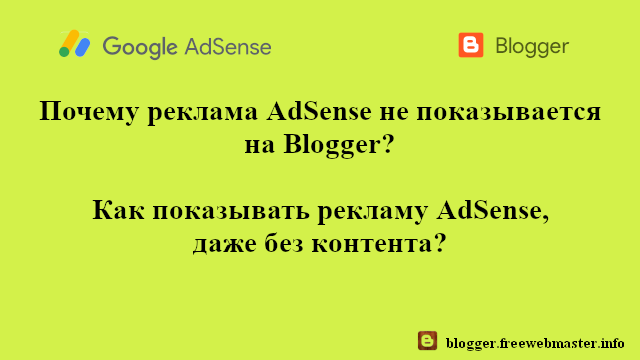 Google AdSense

Blogger

Почему реклама AdSense не показывается на Blogger?

Как показывать рекламу AdSense, даже без контента?

blogger.freewebmaster.info